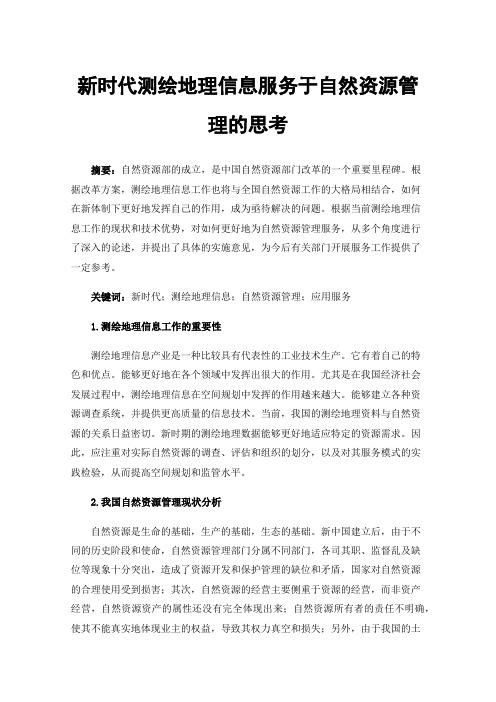 新时代测绘地理信息服务于自然资源管理的思考

摘要：自然资源部的成立，是中国自然资源部门改革的一个重要里程碑。根据改革方案，测绘地理信息工作也将与全国自然资源工作的大格局相结合，如何在新体制下更好地发挥自己的作用，成为亟待解决的问题。根据当前测绘地理信息工作的现状和技术优势，对如何更好地为自然资源管理服务，从多个角度进行了深入的论述，并提出了具体的实施意见，为今后有关部门开展服务工作提供了一定参考。

关键词：新时代；测绘地理信息；自然资源管理；应用服务

1.测绘地理信息工作的重要性

测绘地理信息产业是一种比较具有代表性的工业技术生产。它有着自己的特色和优点。能够更好地在各个领域中发挥出很大的作用。尤其是在我国经济社会发展过程中，测绘地理信息在空间规划中发挥的作用越来越大。能够建立各种资源调查系统，并提供更高质量的信息技术。当前，我国的测绘地理资料与自然资源的关系日益密切。新时期的测绘地理数据能够更好地适应特定的资源需求。因此，应注重对实际自然资源的调查、评估和组织的划分，以及对其服务模式的实践检验，从而提高空间规划和监管水平。

2.我国自然资源管理现状分析

自然资源是生命的基础，生产的基础，生态的基础。新中国建立后，由于不同的历史阶段和使命，自然资源管理部门分属不同部门，各司其职、监督乱及缺位等现象十分突出，造成了资源开发和保护管理的缺位和矛盾，国家对自然资源的合理使用受到损害；其次，自然资源的经营主要侧重于资源的经营，而非资产经营，自然资源资产的属性还没有完全体现出来；自然资源所有者的责任不明确，使其不能真实地体现业主的权益，导致其权力真空和损失；另外，由于我国的土